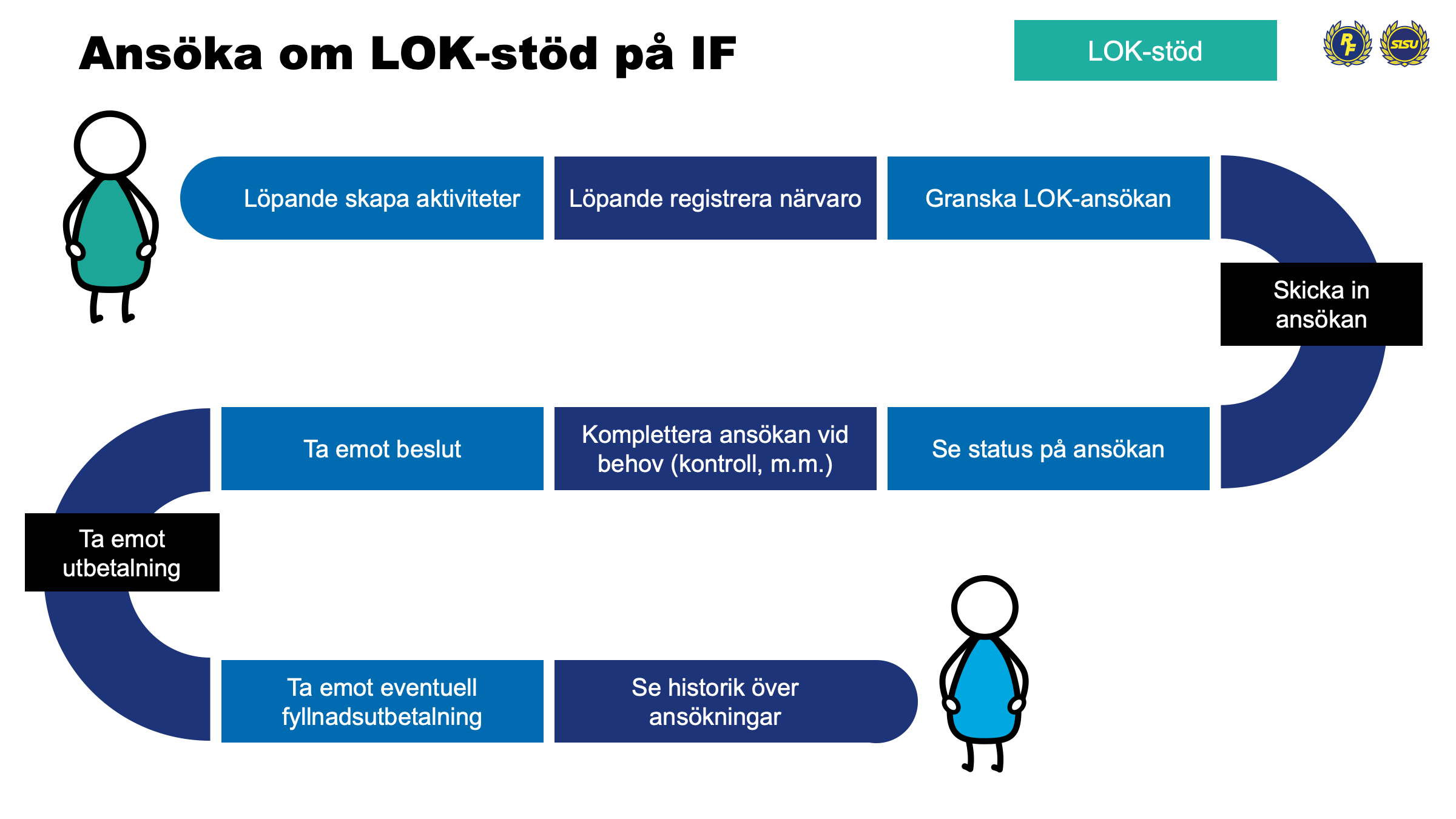 Ansöka om LOK-stöd på IF

LOK-stöd

RF

SISU

Löpande skapa aktiviteter

Löpande registrera närvaro

Granska LOK-ansökan

Skicka in ansökan

Se status på ansökan

Komplettera ansökan vid behov (kontroll, m.m.)

Ta emot beslut

Ta emot utbetalning

Ta emot eventuell fyllnadsutbetalning

Se historik över ansökningar